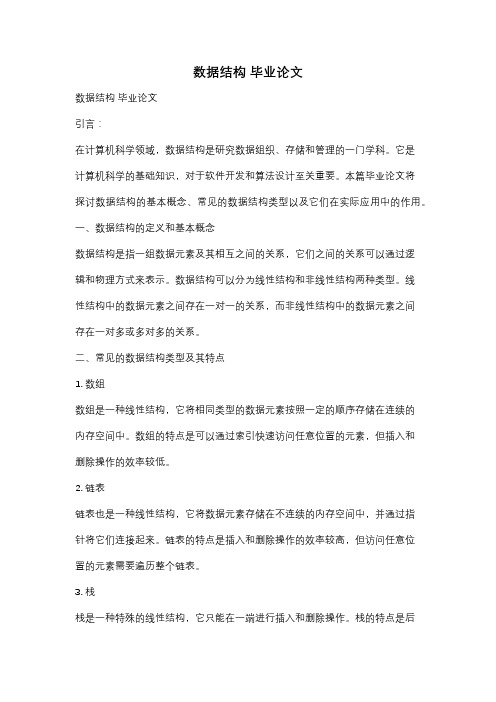 数据结构 毕业论文

数据结构 毕业论文

引言：

在计算机科学领域，数据结构是研究数据组织、存储和管理的一门学科。它是计算机科学的基础知识，对于软件开发和算法设计至关重要。本篇毕业论文将探讨数据结构的基本概念、常见的数据结构类型以及它们在实际应用中的作用。

一、数据结构的定义和基本概念

数据结构是指一组数据元素及其相互之间的关系，它们之间的关系可以通过逻辑和物理方式来表示。数据结构可以分为线性结构和非线性结构两种类型。线性结构中的数据元素之间存在一对一的关系，而非线性结构中的数据元素之间存在一对多或多对多的关系。

二、常见的数据结构类型及其特点

1. 数组

数组是一种线性结构，它将相同类型的数据元素按照一定的顺序存储在连续的内存空间中。数组的特点是可以通过索引快速访问任意位置的元素，但插入和删除操作的效率较低。

2. 链表

链表也是一种线性结构，它将数据元素存储在不连续的内存空间中，并通过指针将它们连接起来。链表的特点是插入和删除操作的效率较高，但访问任意位置的元素需要遍历整个链表。

3. 栈

栈是一种特殊的线性结构，它只能在一端进行插入和删除操作。栈的特点是后